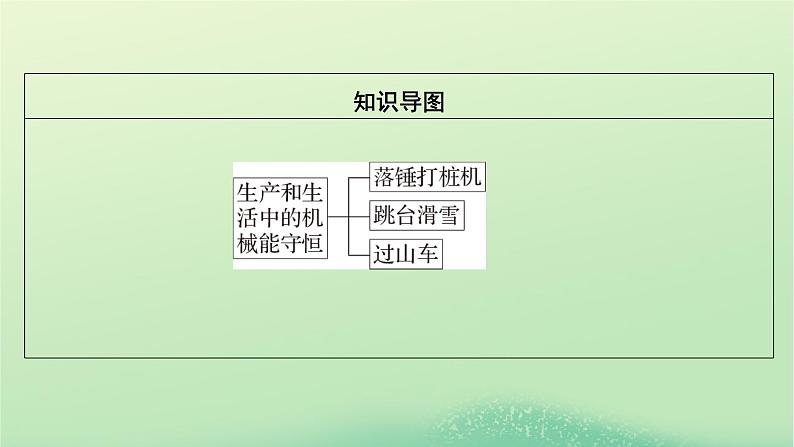 知识导图

生产和生活中的机械能守恒

落锤打桩机

跳台滑雪

过山车